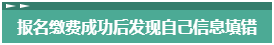 报名缴费成功后发现自己信息填错